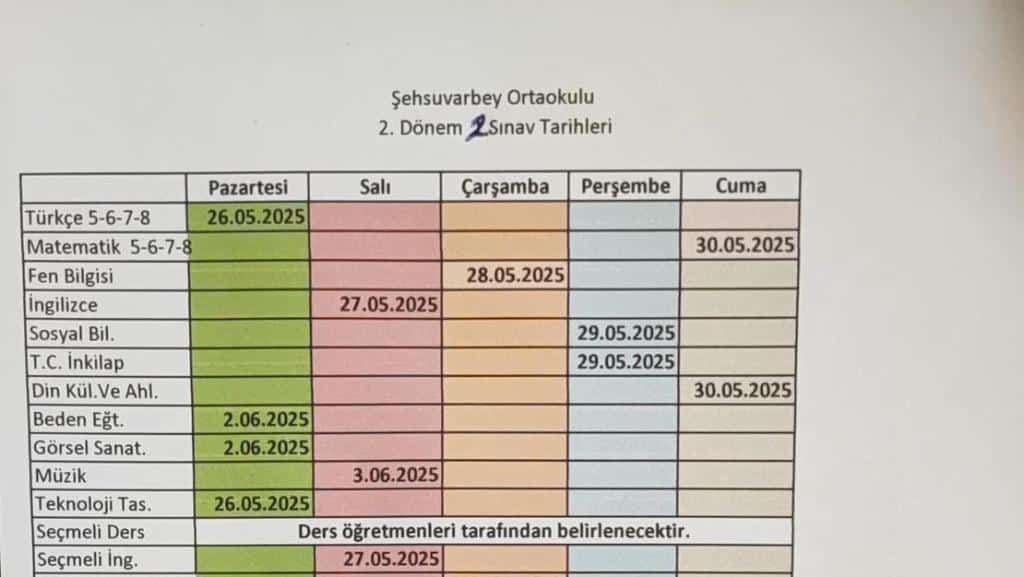 Şehsuvarbey Ortaokulu
2. Dönem 2 Sınav Tarihleri

| | Pazartesi | Salı | Çarşamba | Perşembe | Cuma |
|---|---|---|---|---|---|
| Türkçe 5-6-7-8 | 26.05.2025 | | | | |
| Matematik 5-6-7-8 | | | | | 30.05.2025 |
| Fen Bilgisi | | | 28.05.2025 | | |
| İngilizce | | 27.05.2025 | | | |
| Sosyal Bil. | | | | 29.05.2025 | |
| T.C. İnkilap | | | | 29.05.2025 | |
| Din Kül.Ve Ahl. | | | | | 30.05.2025 |
| Beden Eğt. | 2.06.2025 | | | | |
| Görsel Sanat. | 2.06.2025 | | | | |
| Müzik | | 3.06.2025 | | | |
| Teknoloji Tas. | 26.05.2025 | | | | |
| Seçmeli Ders | Ders öğretmenleri tarafından belirlenecektir. | | | | |
| Seçmeli İng. | | 27.05.2025 | | | |